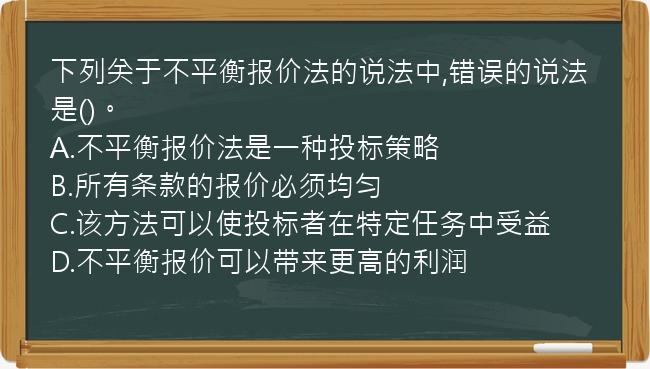 下列关于不平衡报价法的说法中,错误的说法是()。
A.不平衡报价法是一种投标策略
B.所有条款的报价必须均匀
C.该方法可以使投标者在特定任务中受益
D.不平衡报价可以带来更高的利润